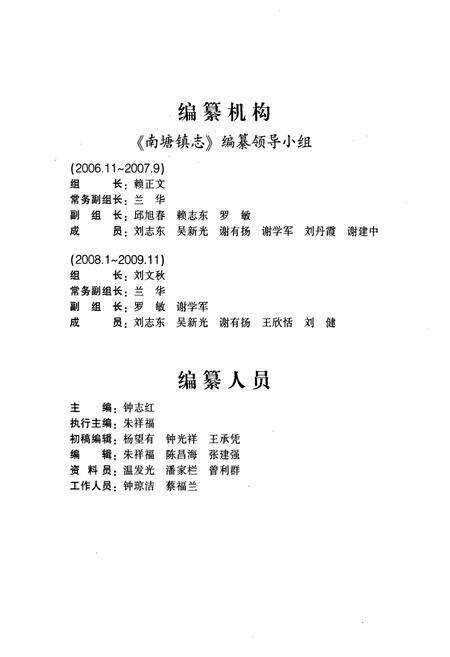 编纂机构

《南塘镇志》编纂领导小组

(2006.11~2007.9)
组　　长：赖正文
常务副组长：兰　华
副 组 长：邱旭春　赖志东　罗　敏
成　　员：刘志东　吴新光　谢有扬　谢学军　刘丹霞　谢建中

(2008.1~2009.11)
组　　长：刘文秋
常务副组长：兰　华
副 组 长：罗　敏　谢学军
成　　员：刘志东　吴新光　谢有扬　王欣恬　刘　健

编纂人员

主　　编：钟志红
执行主编：朱祥福
初稿编辑：杨望有　钟光祥　王承凭
编　　辑：朱祥福　陈昌海　张建强
资 料 员：温发光　潘家栏　曾利群
工作人员：钟琼洁　蔡福兰